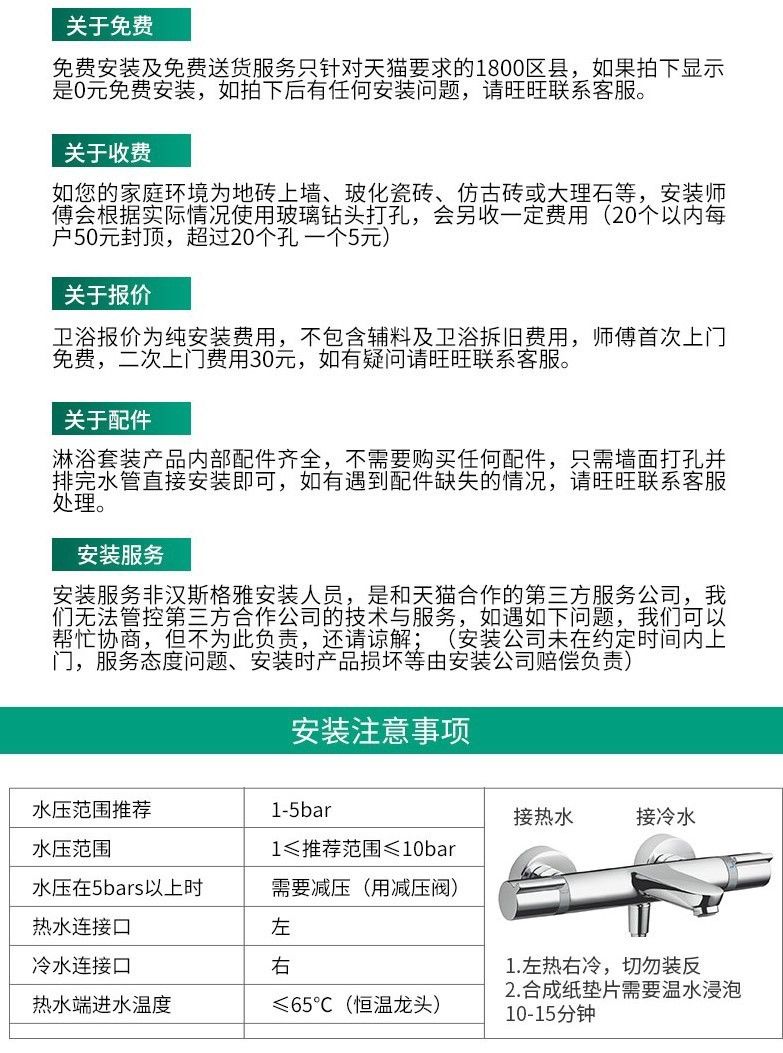 关于免费

免费安装及免费送货服务只针对天猫要求的1800区县，如果拍下显示是0元免费安装，如拍下后有任何安装问题，请旺旺联系客服。

关于收费

如您的家庭环境为地砖上墙、玻化瓷砖、仿古砖或大理石等，安装师傅会根据实际情况使用玻璃钻头打孔，会另收一定费用（20个以内每户50元封顶，超过20个孔 一个5元）

关于报价

卫浴报价为纯安装费用，不包含辅料及卫浴拆旧费用，师傅首次上门免费，二次上门费用30元，如有疑问请旺旺联系客服。

关于配件

淋浴套装产品内部配件齐全，不需要购买任何配件，只需墙面打孔并排完水管直接安装即可，如有遇到配件缺失的情况，请旺旺联系客服处理。

安装服务

安装服务非汉斯格雅安装人员，是和天猫合作的第三方服务公司，我们无法管控第三方合作公司的技术与服务，如遇如下问题，我们可以帮忙协商，但不为此负责，还请谅解；（安装公司未在约定时间内上门，服务态度问题、安装时产品损坏等由安装公司赔偿负责）

安装注意事项

| 水压范围推荐 | 1-5bar |
|---|---|
| 水压范围 | 1≤推荐范围≤10bar |
| 水压在5bars以上时 | 需要减压（用减压阀） |
| 热水连接口 | 左 |
| 冷水连接口 | 右 |
| 热水端进水温度 | ≤65°C（恒温龙头） |

接热水 接冷水

1.左热右冷，切勿装反
2.合成纸垫片需要温水浸泡10-15分钟